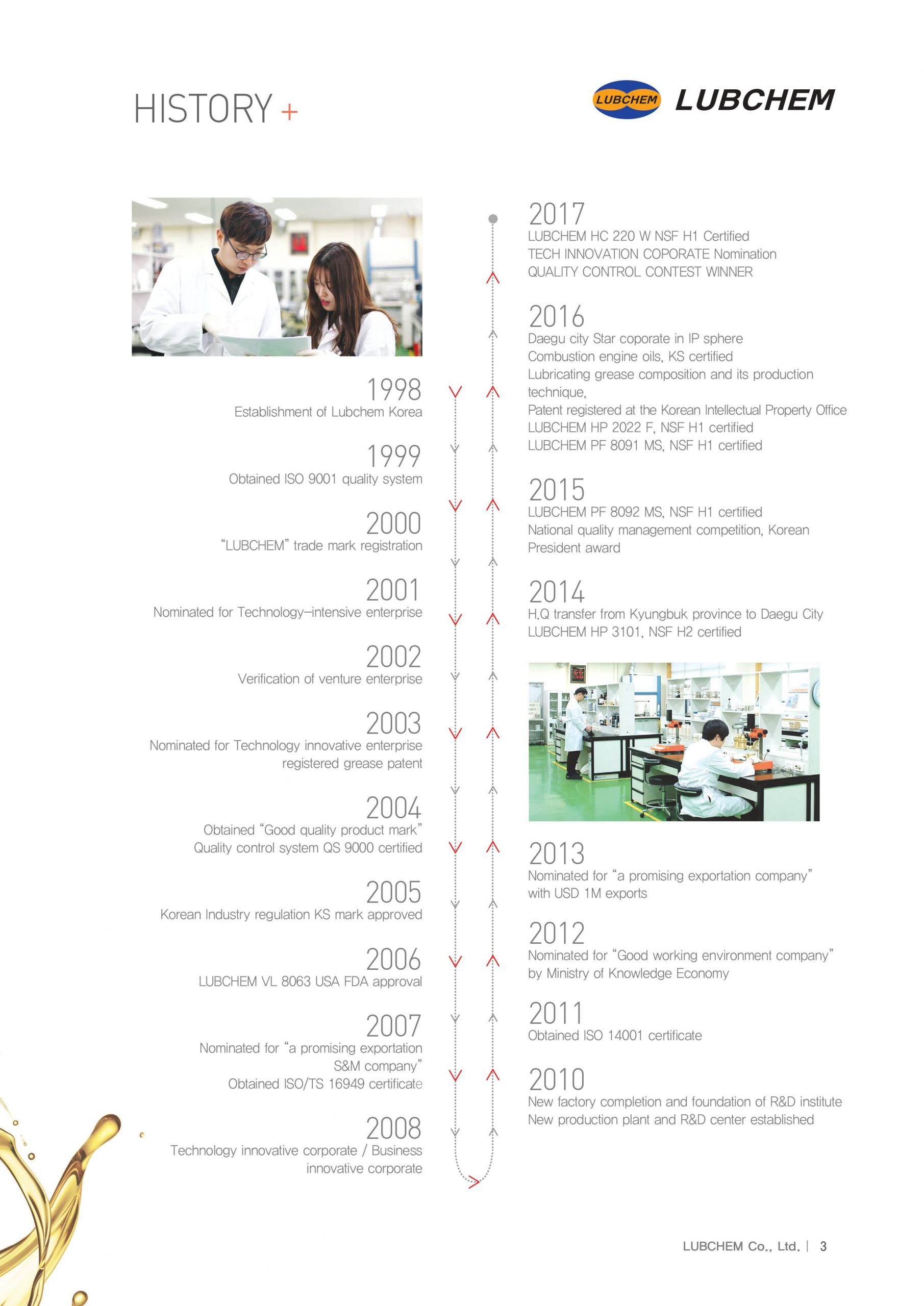 HISTORY +

LUBCHEM LUBCHEM

1998
Establishment of Lubchem Korea

1999
Obtained ISO 9001 quality system

2000
"LUBCHEM" trade mark registration

2001
Nominated for Technology–intensive enterprise

2002
Verification of venture enterprise

2003
Nominated for Technology innovative enterprise
registered grease patent

2004
Obtained "Good quality product mark"
Quality control system QS 9000 certified

2005
Korean Industry regulation KS mark approved

2006
LUBCHEM VL 8063 USA FDA approval

2007
Nominated for "a promising exportation S&M company"
Obtained ISO/TS 16949 certificate

2008
Technology innovative corporate / Business innovative corporate

2017
LUBCHEM HC 220 W NSF H1 Certified
TECH INNOVATION COPORATE Nomination
QUALITY CONTROL CONTEST WINNER

2016
Daegu city Star coporate in IP sphere
Combustion engine oils, KS certified
Lubricating grease composition and its production technique,
Patent registered at the Korean Intellectual Property Office
LUBCHEM HP 2022 F, NSF H1 certified
LUBCHEM PF 8091 MS, NSF H1 certified

2015
LUBCHEM PF 8092 MS, NSF H1 certified
National quality management competition, Korean President award

2014
H.Q transfer from Kyungbuk province to Daegu City
LUBCHEM HP 3101, NSF H2 certified

2013
Nominated for "a promising exportation company" with USD 1M exports

2012
Nominated for "Good working environment company" by Ministry of Knowledge Economy

2011
Obtained ISO 14001 certificate

2010
New factory completion and foundation of R&D institute
New production plant and R&D center established

LUBCHEM Co., Ltd. | 3